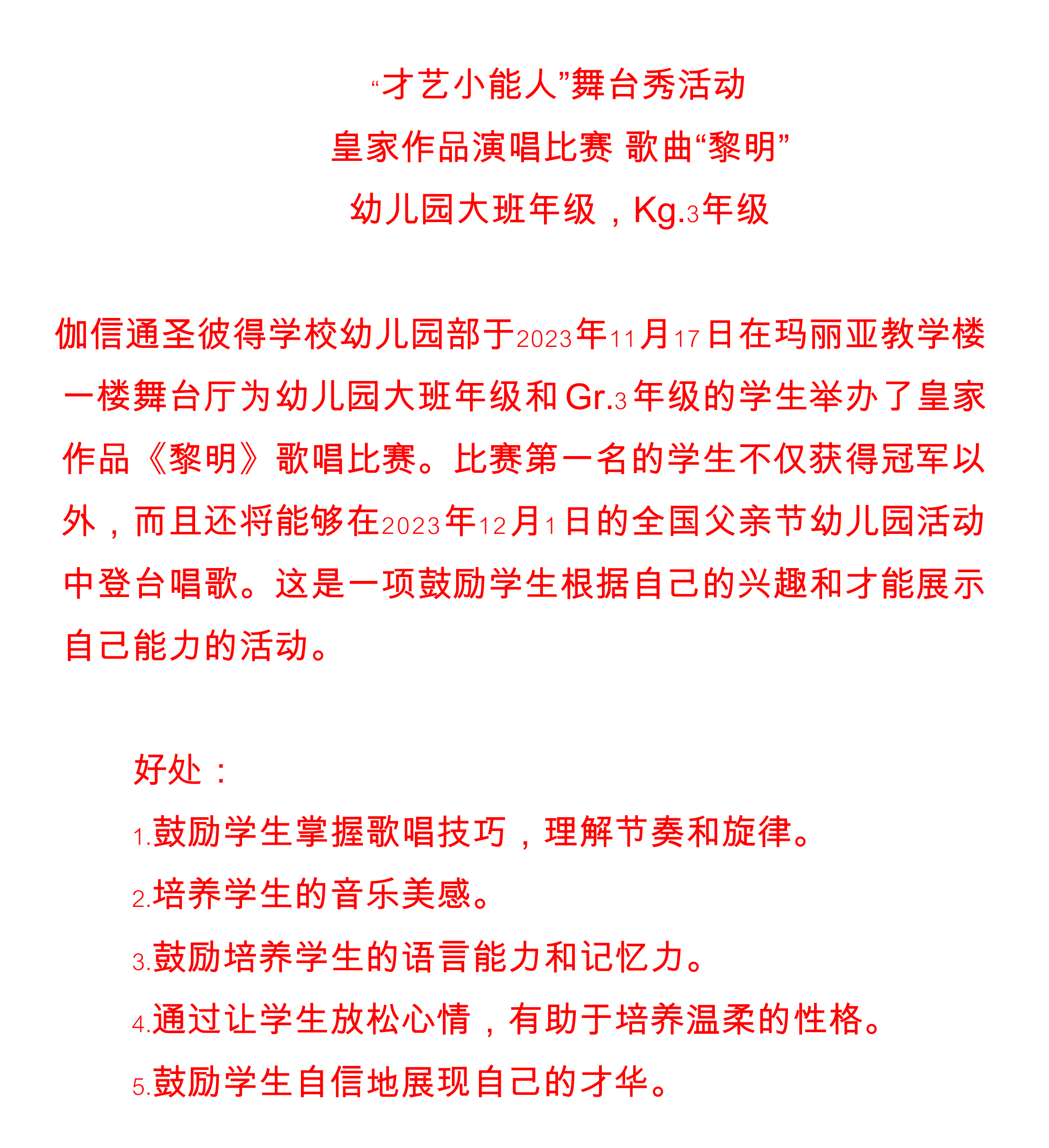 “才艺小能人”舞台秀活动

皇家作品演唱比赛 歌曲“黎明”

幼儿园大班年级，Kg.3年级

伽信通圣彼得学校幼儿园部于2023年11月17日在玛丽亚教学楼一楼舞台厅为幼儿园大班年级和Gr.3年级的学生举办了皇家作品《黎明》歌唱比赛。比赛第一名的学生不仅获得冠军以外，而且还将能够在2023年12月1日的全国父亲节幼儿园活动中登台唱歌。这是一项鼓励学生根据自己的兴趣和才能展示自己能力的活动。

好处：

1.鼓励学生掌握歌唱技巧，理解节奏和旋律。

2.培养学生的音乐美感。

3.鼓励培养学生的语言能力和记忆力。

4.通过让学生放松心情，有助于培养温柔的性格。

5.鼓励学生自信地展现自己的才华。